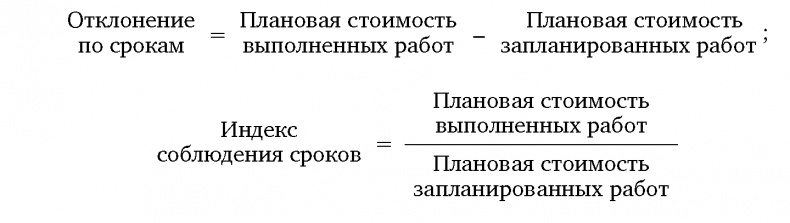 $\text{Отклонение по срокам} = \text{Плановая стоимость выполненных работ} - \text{Плановая стоимость запланированных работ};$

$\text{Индекс соблюдения сроков} = \frac{\text{Плановая стоимость выполненных работ}}{\text{Плановая стоимость запланированных работ}}$